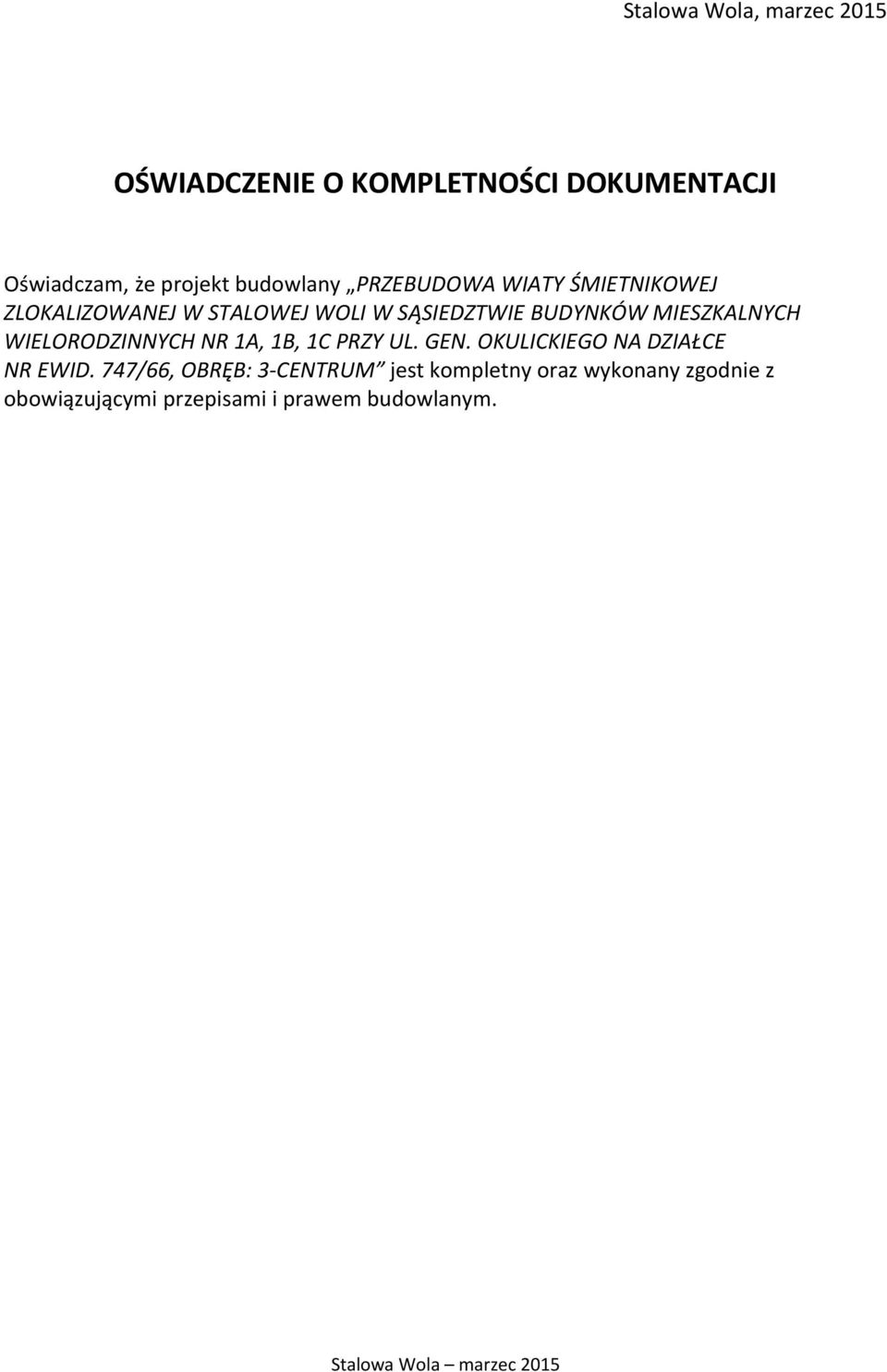 Stalowa Wola, marzec 2015

OŚWIADCZENIE O KOMPLETNOŚCI DOKUMENTACJI

Oświadczam, że projekt budowlany „PRZEBUDOWA WIATY ŚMIETNIKOWEJ ZLOKALIZOWANEJ W STALOWEJ WOLI W SĄSIEDZTWIE BUDYNKÓW MIESZKALNYCH WIELORODZINNYCH NR 1A, 1B, 1C PRZY UL. GEN. OKULICKIEGO NA DZIAŁCE NR EWID. 747/66, OBRĘB: 3-CENTRUM” jest kompletny oraz wykonany zgodnie z obowiązującymi przepisami i prawem budowlanym.

Stalowa Wola – marzec 2015